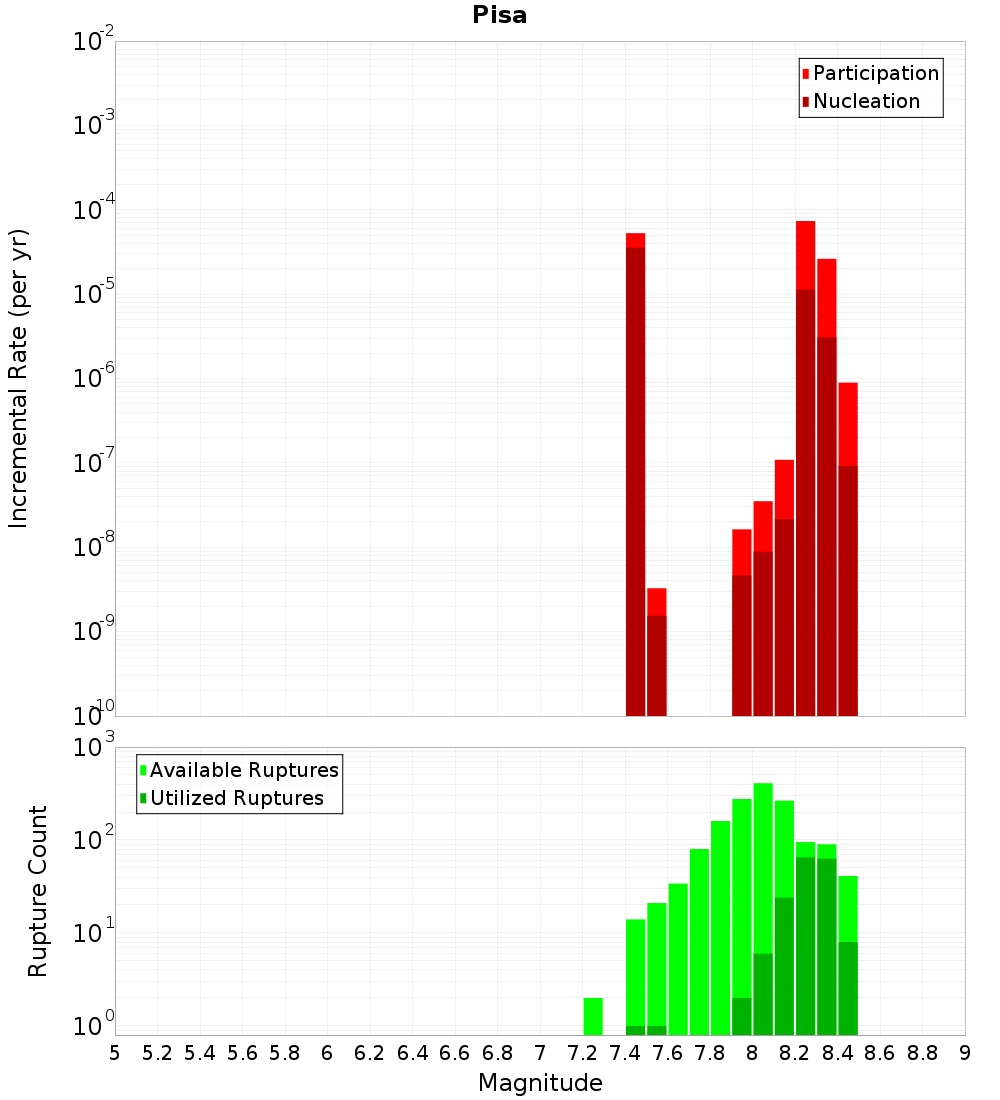 Pisa

Participation
Nucleation

Incremental Rate (per yr)

$10^{-2}$
$10^{-3}$
$10^{-4}$
$10^{-5}$
$10^{-6}$
$10^{-7}$
$10^{-8}$
$10^{-9}$
$10^{-10}$

Available Ruptures
Utilized Ruptures

Rupture Count

$10^{3}$
$10^{2}$
$10^{1}$
$10^{0}$

5 5.2 5.4 5.6 5.8 6 6.2 6.4 6.6 6.8 7 7.2 7.4 7.6 7.8 8 8.2 8.4 8.6 8.8 9

Magnitude